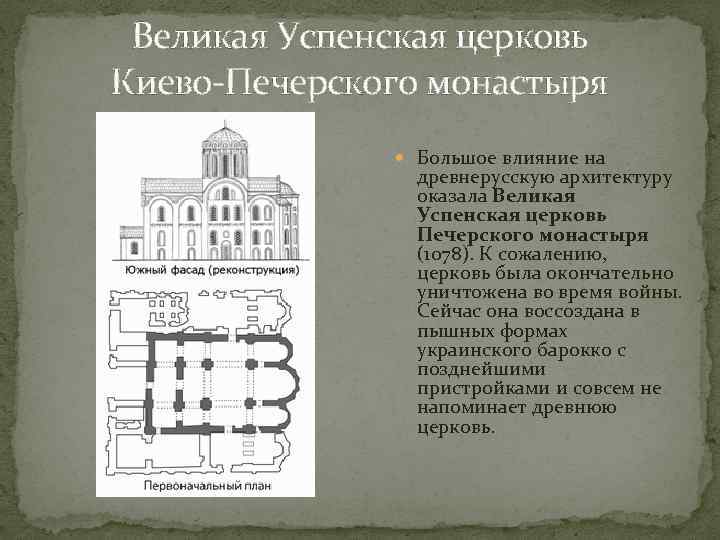 Великая Успенская церковь Киево-Печерского монастыря

Южный фасад (реконструкция)

Первоначальный план

• Большое влияние на древнерусскую архитектуру оказала Великая Успенская церковь Печерского монастыря (1078). К сожалению, церковь была окончательно уничтожена во время войны. Сейчас она воссоздана в пышных формах украинского барокко с позднейшими пристройками и совсем не напоминает древнюю церковь.